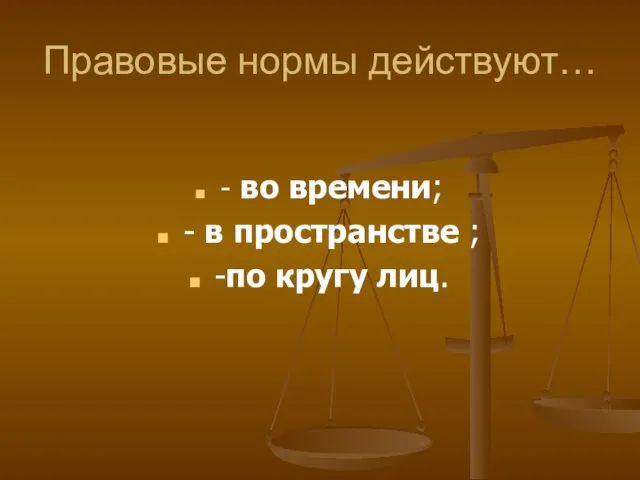 Правовые нормы действуют…

- во времени;
- в пространстве ;
-по кругу лиц.